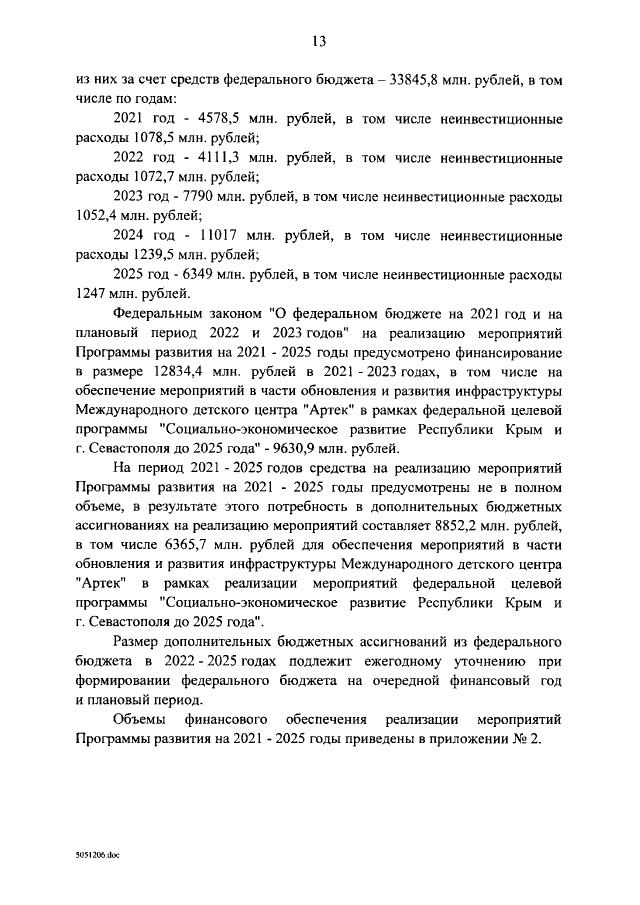 13

из них за счет средств федерального бюджета – 33845,8 млн. рублей, в том числе по годам:

2021 год - 4578,5 млн. рублей, в том числе неинвестиционные расходы 1078,5 млн. рублей;

2022 год - 4111,3 млн. рублей, в том числе неинвестиционные расходы 1072,7 млн. рублей;

2023 год - 7790 млн. рублей, в том числе неинвестиционные расходы 1052,4 млн. рублей;

2024 год - 11017 млн. рублей, в том числе неинвестиционные расходы 1239,5 млн. рублей;

2025 год - 6349 млн. рублей, в том числе неинвестиционные расходы 1247 млн. рублей.

Федеральным законом "О федеральном бюджете на 2021 год и на плановый период 2022 и 2023 годов" на реализацию мероприятий Программы развития на 2021 - 2025 годы предусмотрено финансирование в размере 12834,4 млн. рублей в 2021 - 2023 годах, в том числе на обеспечение мероприятий в части обновления и развития инфраструктуры Международного детского центра "Артек" в рамках федеральной целевой программы "Социально-экономическое развитие Республики Крым и г. Севастополя до 2025 года" - 9630,9 млн. рублей.

На период 2021 - 2025 годов средства на реализацию мероприятий Программы развития на 2021 - 2025 годы предусмотрены не в полном объеме, в результате этого потребность в дополнительных бюджетных ассигнованиях на реализацию мероприятий составляет 8852,2 млн. рублей, в том числе 6365,7 млн. рублей для обеспечения мероприятий в части обновления и развития инфраструктуры Международного детского центра "Артек" в рамках реализации мероприятий федеральной целевой программы "Социально-экономическое развитие Республики Крым и г. Севастополя до 2025 года".

Размер дополнительных бюджетных ассигнований из федерального бюджета в 2022 - 2025 годах подлежит ежегодному уточнению при формировании федерального бюджета на очередной финансовый год и плановый период.

Объемы финансового обеспечения реализации мероприятий Программы развития на 2021 - 2025 годы приведены в приложении № 2.

5051206.doc